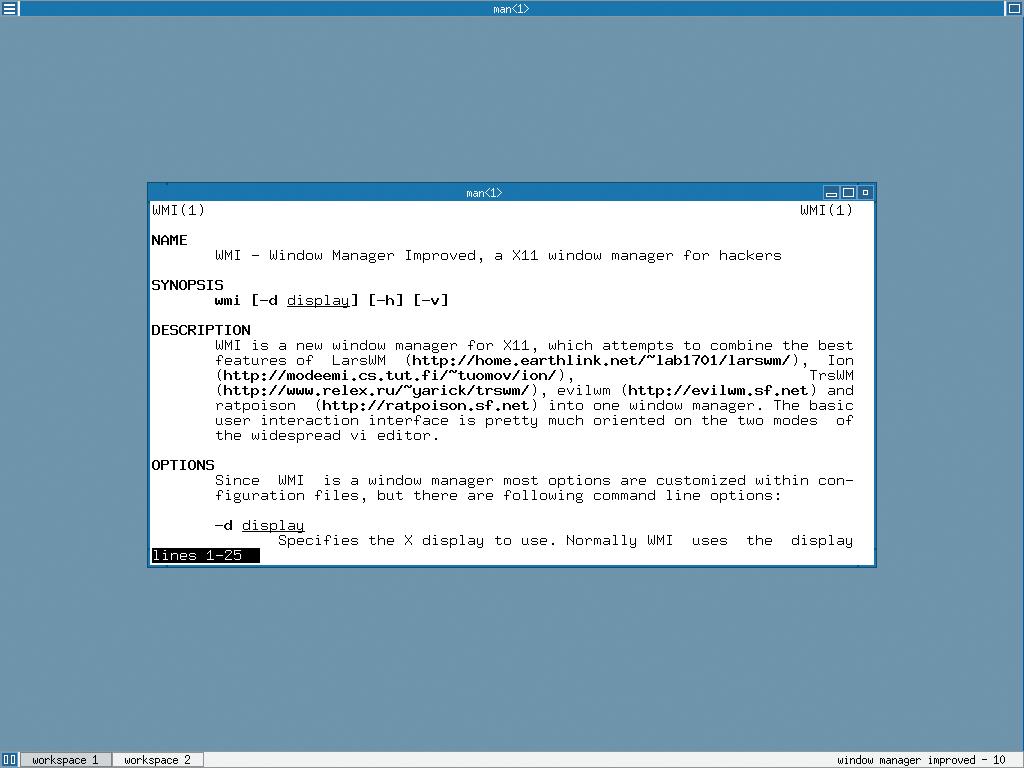 man<1>

man<1>

WMI(1) WMI(1)

NAME
WMI - Window Manager Improved, a X11 window manager for hackers

SYNOPSIS
wmi [-d display] [-h] [-v]

DESCRIPTION
WMI is a new window manager for X11, which attempts to combine the best features of LarsWM (http://home.earthlink.net/~lab1701/larswm/), Ion (http://modeemi.cs.tut.fi/~tuomov/ion/), TrsWM (http://www.relex.ru/~yarick/trswm/), evilwm (http://evilwm.sf.net) and ratpoison (http://ratpoison.sf.net) into one window manager. The basic user interaction interface is pretty much oriented on the two modes of the widespread vi editor.

OPTIONS
Since WMI is a window manager most options are customized within configuration files, but there are following command line options:

-d display
Specifies the X display to use. Normally WMI uses the display

lines 1-25

workspace 1 workspace 2

window manager improved - 10